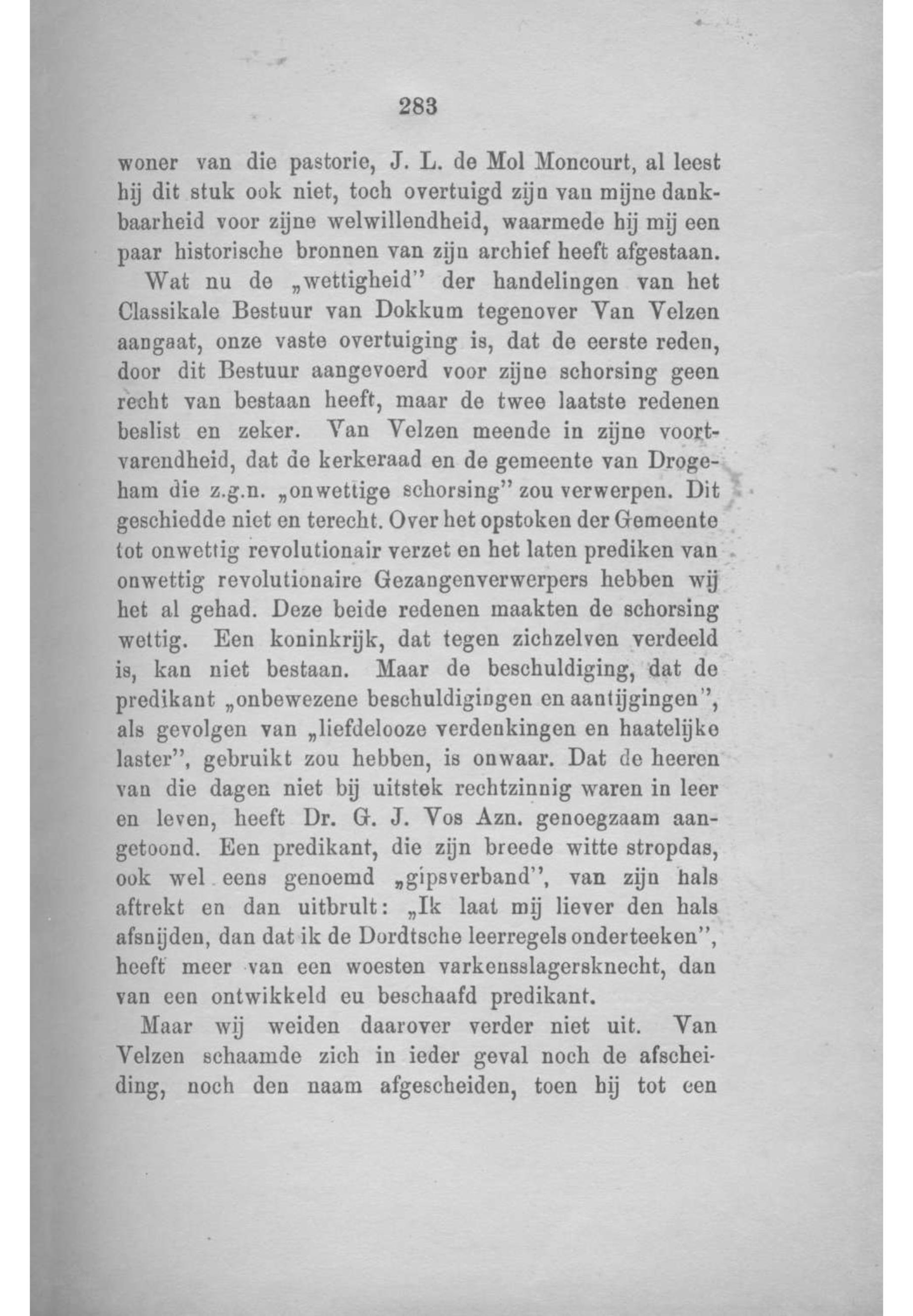 283

woner van die pastorie, J. L. de Mol Moncourt, al leest hij dit stuk ook niet, toch overtuigd zijn van mijne dankbaarheid voor zijne welwillendheid, waarmede hij mij een paar historische bronnen van zijn archief heeft afgestaan.

Wat nu de „wettigheid" der handelingen van het Classikale Bestuur van Dokkum tegenover Van Velzen aangaat, onze vaste overtuiging is, dat de eerste reden, door dit Bestuur aangevoerd voor zijne schorsing geen recht van bestaan heeft, maar de twee laatste redenen beslist en zeker. Van Velzen meende in zijne voortvarendheid, dat de kerkeraad en de gemeente van Drogeham die z.g.n. „onwettige schorsing" zou verwerpen. Dit geschiedde niet en terecht. Over het opstoken der Gemeente tot onwettig revolutionair verzet en het laten prediken van onwettig revolutionaire Gezangenverwerpers hebben wij het al gehad. Deze beide redenen maakten de schorsing wettig. Een koninkrijk, dat tegen zichzelven verdeeld is, kan niet bestaan. Maar de beschuldiging, dat de predikant „onbewezene beschuldigingen en aantijgingen", als gevolgen van „liefdelooze verdenkingen en haatelijke laster", gebruikt zou hebben, is onwaar. Dat de heeren van die dagen niet bij uitstek rechtzinnig waren in leer en leven, heeft Dr. G. J. Vos Azn. genoegzaam aangetoond. Een predikant, die zijn breede witte stropdas, ook wel eens genoemd „gipsverband", van zijn hals aftrekt en dan uitbrult: „Ik laat mij liever den hals afsnijden, dan dat ik de Dordtsche leerregels onderteeken", heeft meer van een woesten varkensslagersknecht, dan van een ontwikkeld eu beschaafd predikant.

Maar wij weiden daarover verder niet uit. Van Velzen schaamde zich in ieder geval noch de afscheiding, noch den naam afgescheiden, toen hij tot een